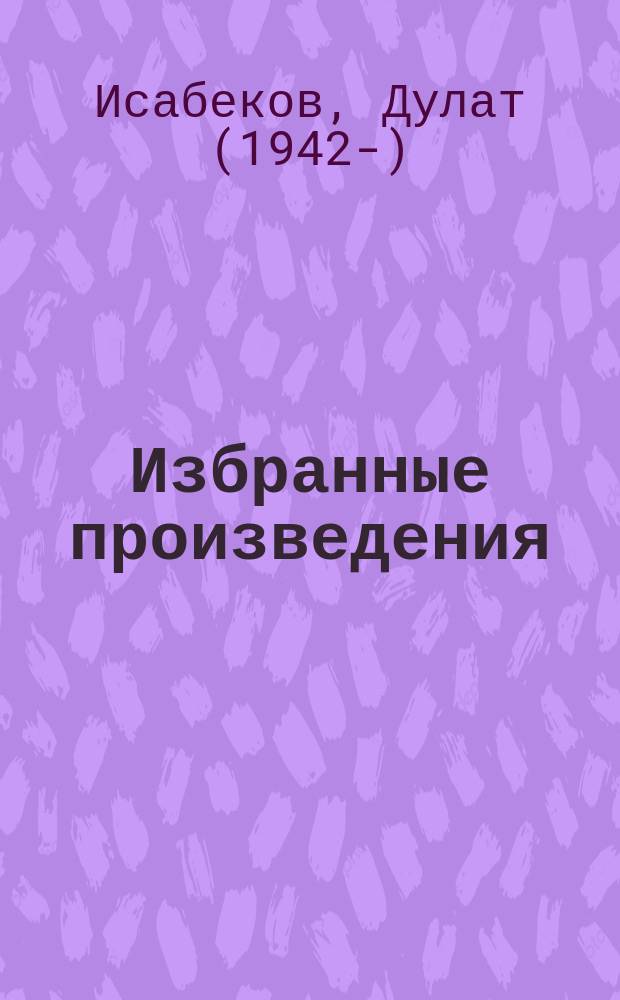 Исабеков, Дулат (1942-)

Избранные произведения